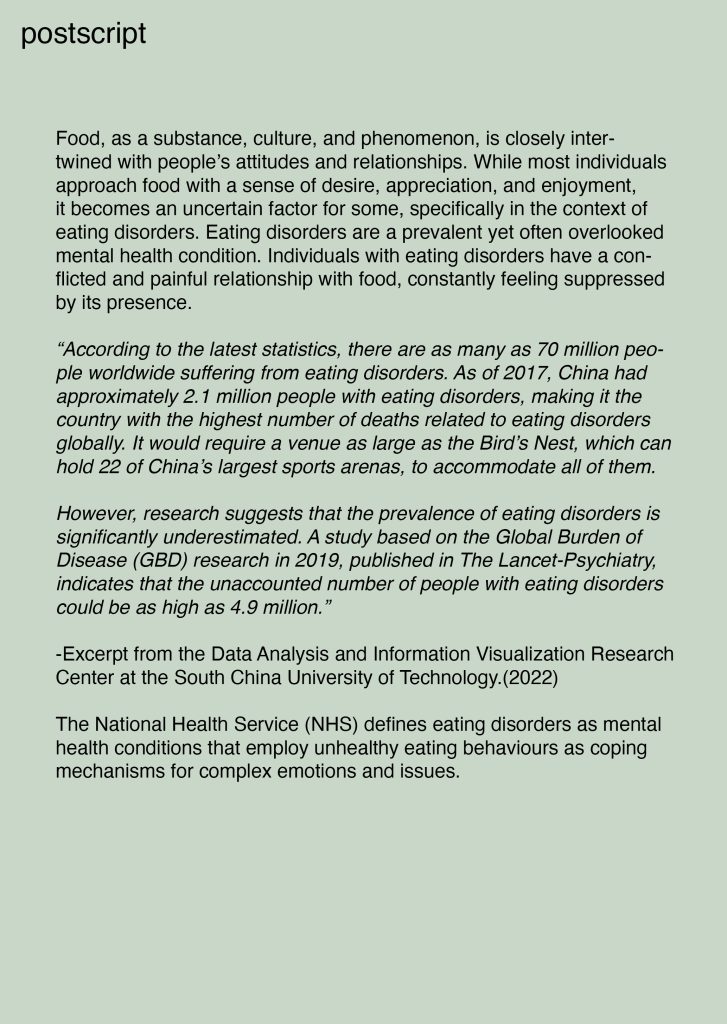 postscript

Food, as a substance, culture, and phenomenon, is closely intertwined with people's attitudes and relationships. While most individuals approach food with a sense of desire, appreciation, and enjoyment, it becomes an uncertain factor for some, specifically in the context of eating disorders. Eating disorders are a prevalent yet often overlooked mental health condition. Individuals with eating disorders have a conflicted and painful relationship with food, constantly feeling suppressed by its presence.

"According to the latest statistics, there are as many as 70 million people worldwide suffering from eating disorders. As of 2017, China had approximately 2.1 million people with eating disorders, making it the country with the highest number of deaths related to eating disorders globally. It would require a venue as large as the Bird's Nest, which can hold 22 of China's largest sports arenas, to accommodate all of them.

However, research suggests that the prevalence of eating disorders is significantly underestimated. A study based on the Global Burden of Disease (GBD) research in 2019, published in The Lancet-Psychiatry, indicates that the unaccounted number of people with eating disorders could be as high as 4.9 million."

-Excerpt from the Data Analysis and Information Visualization Research Center at the South China University of Technology.(2022)

The National Health Service (NHS) defines eating disorders as mental health conditions that employ unhealthy eating behaviours as coping mechanisms for complex emotions and issues.